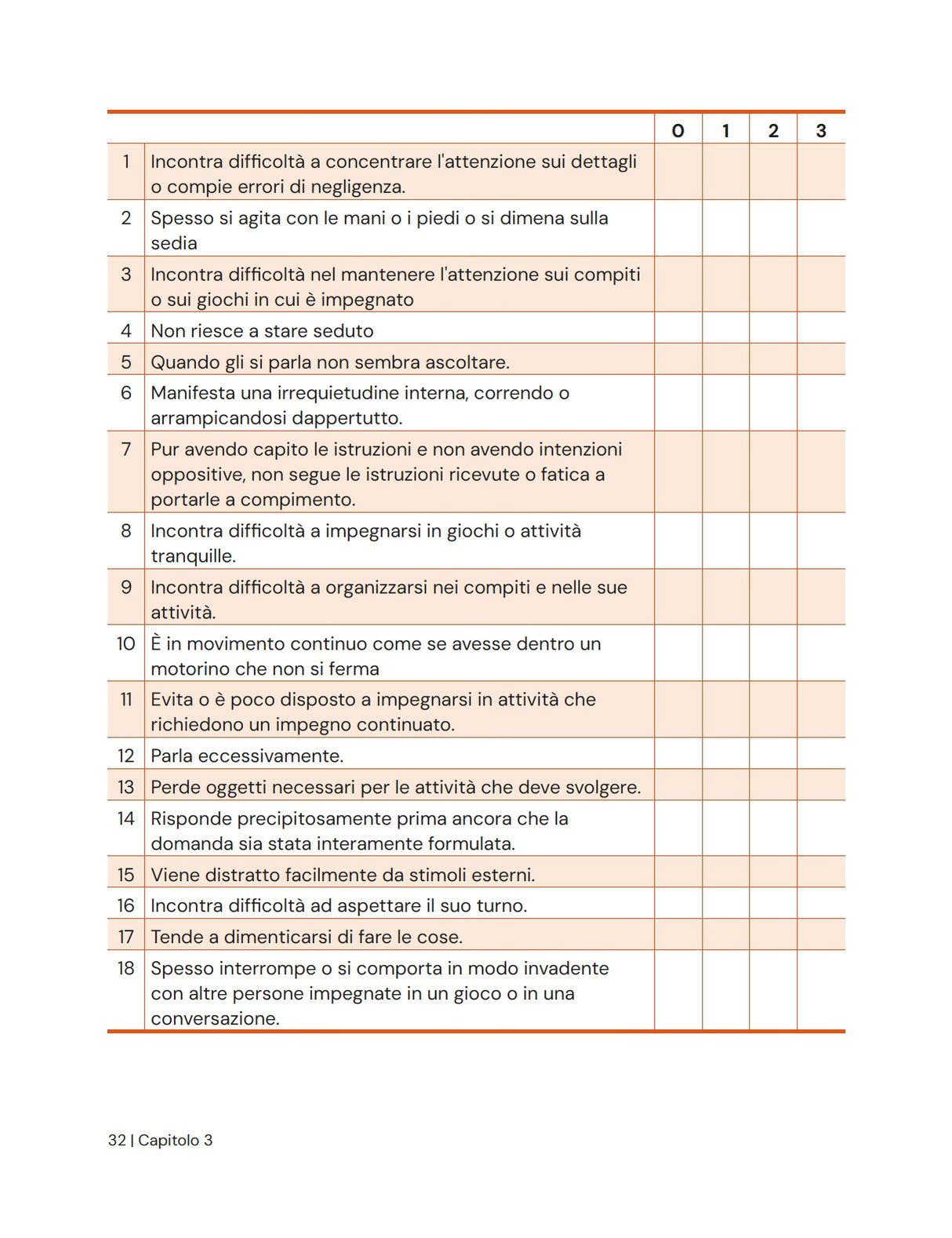 | | | 0 | 1 | 2 | 3 |
|---|---|---|---|---|---|
| 1 | Incontra difficoltà a concentrare l'attenzione sui dettagli o compie errori di negligenza. | | | | |
| 2 | Spesso si agita con le mani o i piedi o si dimena sulla sedia | | | | |
| 3 | Incontra difficoltà nel mantenere l'attenzione sui compiti o sui giochi in cui è impegnato | | | | |
| 4 | Non riesce a stare seduto | | | | |
| 5 | Quando gli si parla non sembra ascoltare. | | | | |
| 6 | Manifesta una irrequietudine interna, correndo o arrampicandosi dappertutto. | | | | |
| 7 | Pur avendo capito le istruzioni e non avendo intenzioni oppositive, non segue le istruzioni ricevute o fatica a portarle a compimento. | | | | |
| 8 | Incontra difficoltà a impegnarsi in giochi o attività tranquille. | | | | |
| 9 | Incontra difficoltà a organizzarsi nei compiti e nelle sue attività. | | | | |
| 10 | È in movimento continuo come se avesse dentro un motorino che non si ferma | | | | |
| 11 | Evita o è poco disposto a impegnarsi in attività che richiedono un impegno continuato. | | | | |
| 12 | Parla eccessivamente. | | | | |
| 13 | Perde oggetti necessari per le attività che deve svolgere. | | | | |
| 14 | Risponde precipitosamente prima ancora che la domanda sia stata interamente formulata. | | | | |
| 15 | Viene distratto facilmente da stimoli esterni. | | | | |
| 16 | Incontra difficoltà ad aspettare il suo turno. | | | | |
| 17 | Tende a dimenticarsi di fare le cose. | | | | |
| 18 | Spesso interrompe o si comporta in modo invadente con altre persone impegnate in un gioco o in una conversazione. | | | | |

32 | Capitolo 3